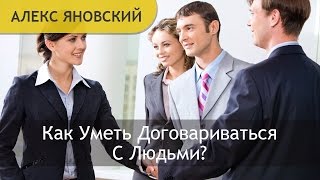 АЛЕКС ЯНОВСКИЙ

Как Уметь Договариваться С Людьми?